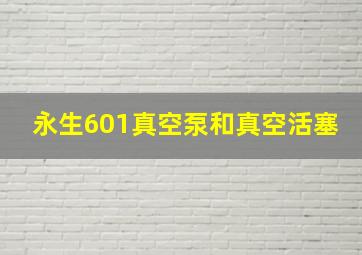 永生601真空泵和真空活塞